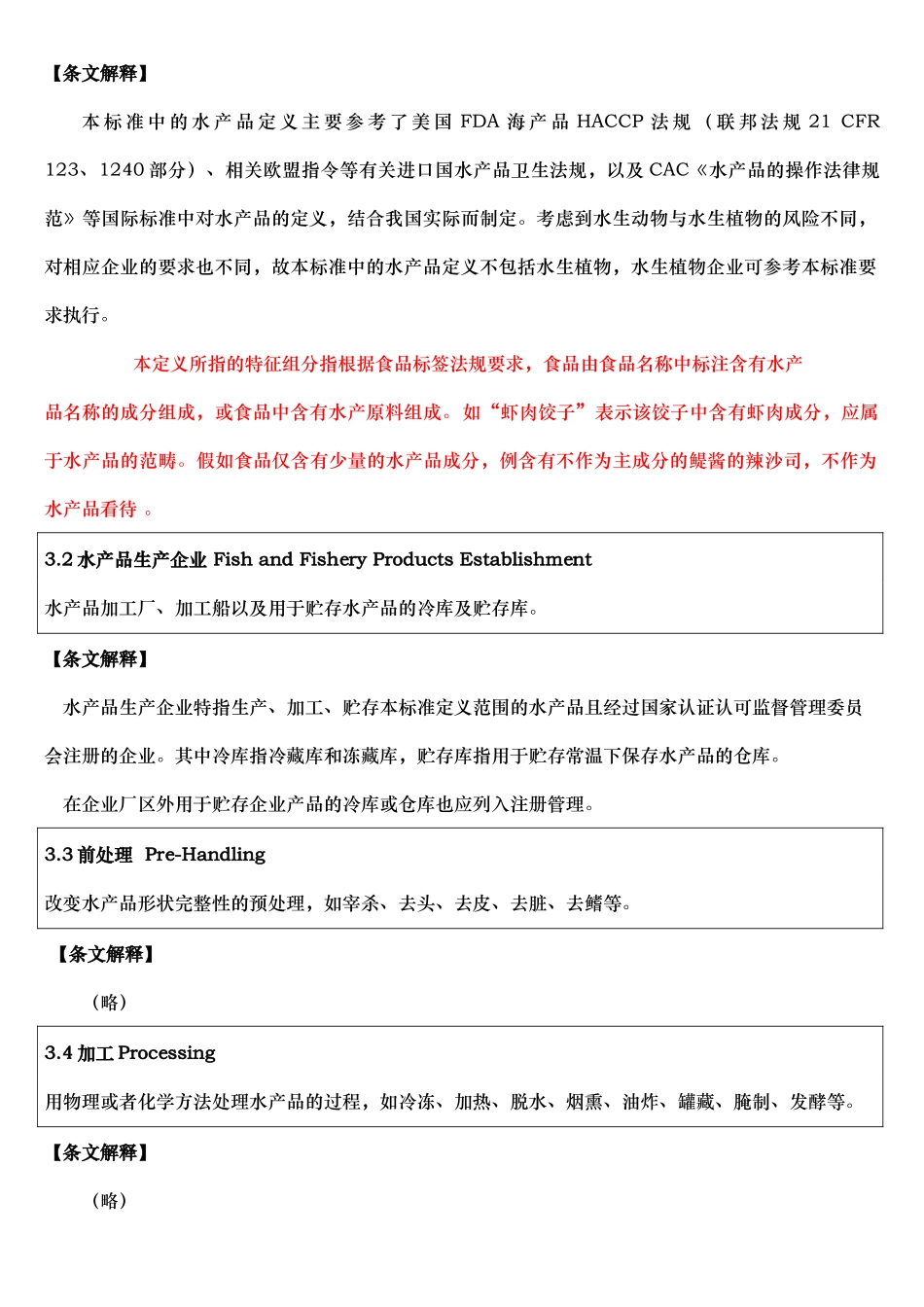 【条文解释】

本标准中的水产品定义主要参考了美国 FDA 海产品 HACCP 法规（联邦法规 21 CFR 123、1240 部分）、相关欧盟指令等有关进口国水产品卫生法规，以及 CAC《水产品的操作法律规范》等国际标准中对水产品的定义，结合我国实际而制定。考虑到水生动物与水生植物的风险不同，对相应企业的要求也不同，故本标准中的水产品定义不包括水生植物，水生植物企业可参考本标准要求执行。

本定义所指的特征组分指根据食品标签法规要求，食品由食品名称中标注含有水产品名称的成分组成，或食品中含有水产原料组成。如“虾肉饺子”表示该饺子中含有虾肉成分，应属于水产品的范畴。假如食品仅含有少量的水产品成分，例含有不作为主成分的鳀酱的辣沙司，不作为水产品看待 。

3.2 水产品生产企业 Fish and Fishery Products Establishment

水产品加工厂、加工船以及用于贮存水产品的冷库及贮存库。

【条文解释】

水产品生产企业特指生产、加工、贮存本标准定义范围的水产品且经过国家认证认可监督管理委员会注册的企业。其中冷库指冷藏库和冻藏库，贮存库指用于贮存常温下保存水产品的仓库。

在企业厂区外用于贮存企业产品的冷库或仓库也应列入注册管理。

3.3 前处理 Pre-Handling

改变水产品形状完整性的预处理，如宰杀、去头、去皮、去脏、去鳍等。

【条文解释】

（略）

3.4 加工 Processing

用物理或者化学方法处理水产品的过程，如冷冻、加热、脱水、烟熏、油炸、罐藏、腌制、发酵等。

【条文解释】

（略）